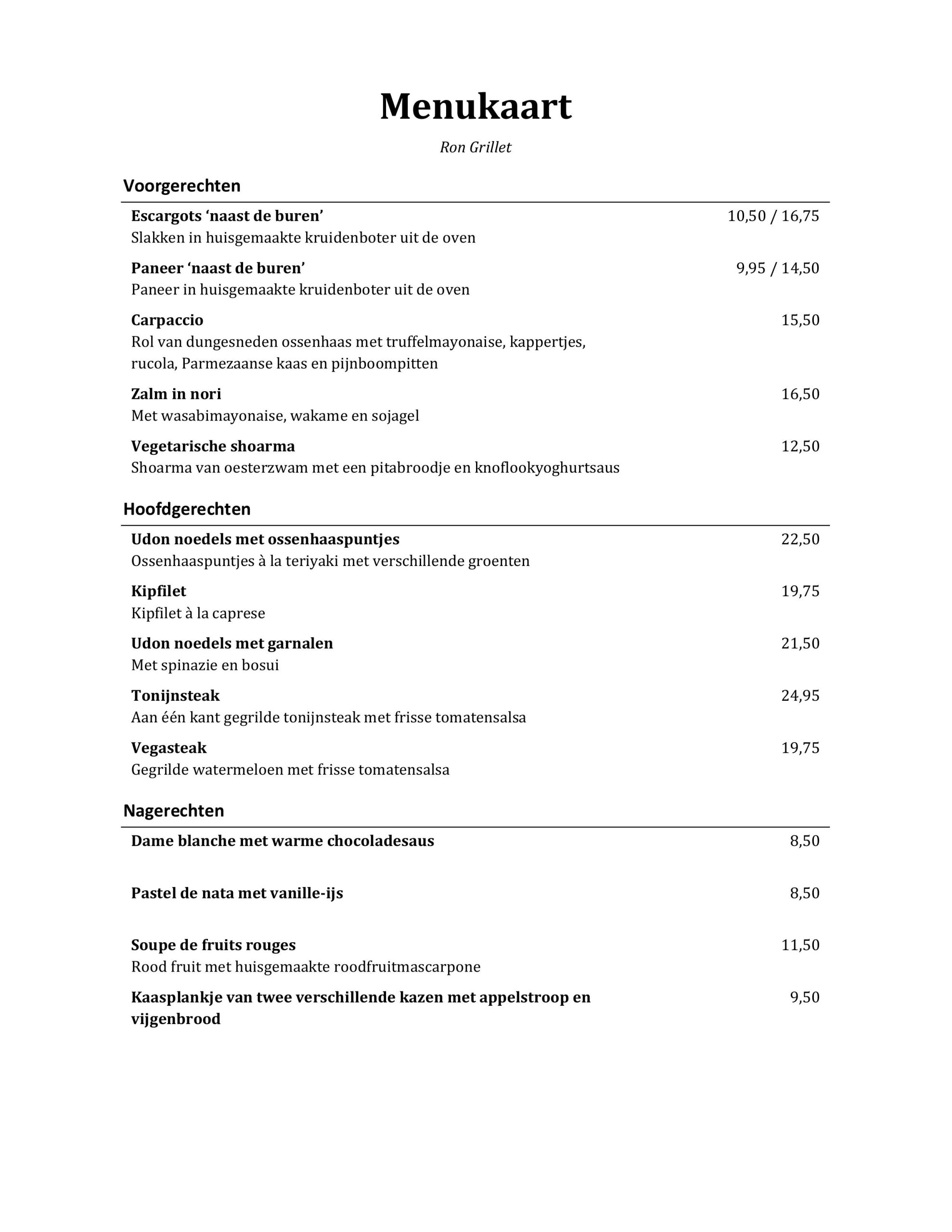 Menukaart

Ron Grillet

Voorgerechten

Escargots ‘naast de buren’ 10,50 / 16,75
Slakken in huisgemaakte kruidenboter uit de oven

Paneer ‘naast de buren’ 9,95 / 14,50
Paneer in huisgemaakte kruidenboter uit de oven

Carpaccio 15,50
Rol van dungesneden ossenhaas met truffelmayonaise, kappertjes, rucola, Parmezaanse kaas en pijnboompitten

Zalm in nori 16,50
Met wasabimayonaise, wakame en sojagel

Vegetarische shoarma 12,50
Shoarma van oesterzwam met een pitabroodje en knoflookyoghurtsaus

Hoofdgerechten

Udon noedels met ossenhaaspuntjes 22,50
Ossenhaaspuntjes à la teriyaki met verschillende groenten

Kipfilet 19,75
Kipfilet à la caprese

Udon noedels met garnalen 21,50
Met spinazie en bosui

Tonijnsteak 24,95
Aan één kant gegrilde tonijnsteak met frisse tomatensalsa

Vegasteak 19,75
Gegrilde watermeloen met frisse tomatensalsa

Nagerechten

Dame blanche met warme chocoladesaus 8,50

Pastel de nata met vanille-ijs 8,50

Soupe de fruits rouges 11,50
Rood fruit met huisgemaakte roodfruitmascarpone

Kaasplankje van twee verschillende kazen met appelstroop en vijgenbrood 9,50